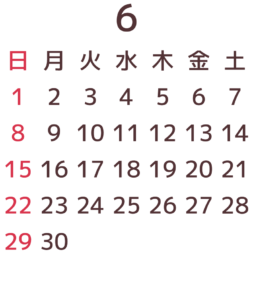 6

| 日 | 月 | 火 | 水 | 木 | 金 | 土 |
|---|---|---|---|---|---|---|
| 1 | 2 | 3 | 4 | 5 | 6 | 7 |
| 8 | 9 | 10 | 11 | 12 | 13 | 14 |
| 15 | 16 | 17 | 18 | 19 | 20 | 21 |
| 22 | 23 | 24 | 25 | 26 | 27 | 28 |
| 29 | 30 | | | | | |